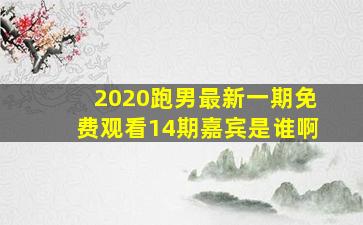 2020跑男最新一期免费观看14期嘉宾是谁啊